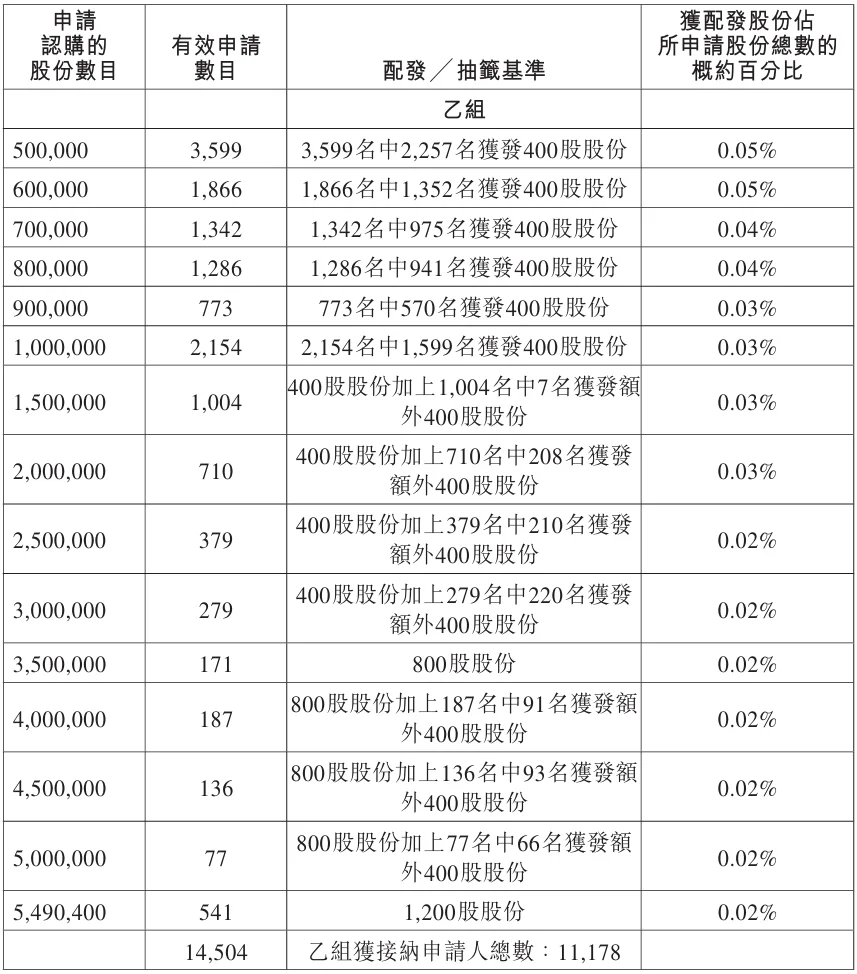 | 申請認購的股份數目 | 有效申請數目 | 配發／抽籤基準 | 獲配發股份佔所申請股份總數的概約百分比 |
|---|---|---|---|
| | | 乙組 | |
| 500,000 | 3,599 | 3,599名中2,257名獲發400股股份 | 0.05% |
| 600,000 | 1,866 | 1,866名中1,352名獲發400股股份 | 0.05% |
| 700,000 | 1,342 | 1,342名中975名獲發400股股份 | 0.04% |
| 800,000 | 1,286 | 1,286名中941名獲發400股股份 | 0.04% |
| 900,000 | 773 | 773名中570名獲發400股股份 | 0.03% |
| 1,000,000 | 2,154 | 2,154名中1,599名獲發400股股份 | 0.03% |
| 1,500,000 | 1,004 | 400股股份加上1,004名中7名獲發額外400股股份 | 0.03% |
| 2,000,000 | 710 | 400股股份加上710名中208名獲發額外400股股份 | 0.03% |
| 2,500,000 | 379 | 400股股份加上379名中210名獲發額外400股股份 | 0.02% |
| 3,000,000 | 279 | 400股股份加上279名中220名獲發額外400股股份 | 0.02% |
| 3,500,000 | 171 | 800股股份 | 0.02% |
| 4,000,000 | 187 | 800股股份加上187名中91名獲發額外400股股份 | 0.02% |
| 4,500,000 | 136 | 800股股份加上136名中93名獲發額外400股股份 | 0.02% |
| 5,000,000 | 77 | 800股股份加上77名中66名獲發額外400股股份 | 0.02% |
| 5,490,400 | 541 | 1,200股股份 | 0.02% |
| | 14,504 | 乙組獲接納申請人總數：11,178 | |